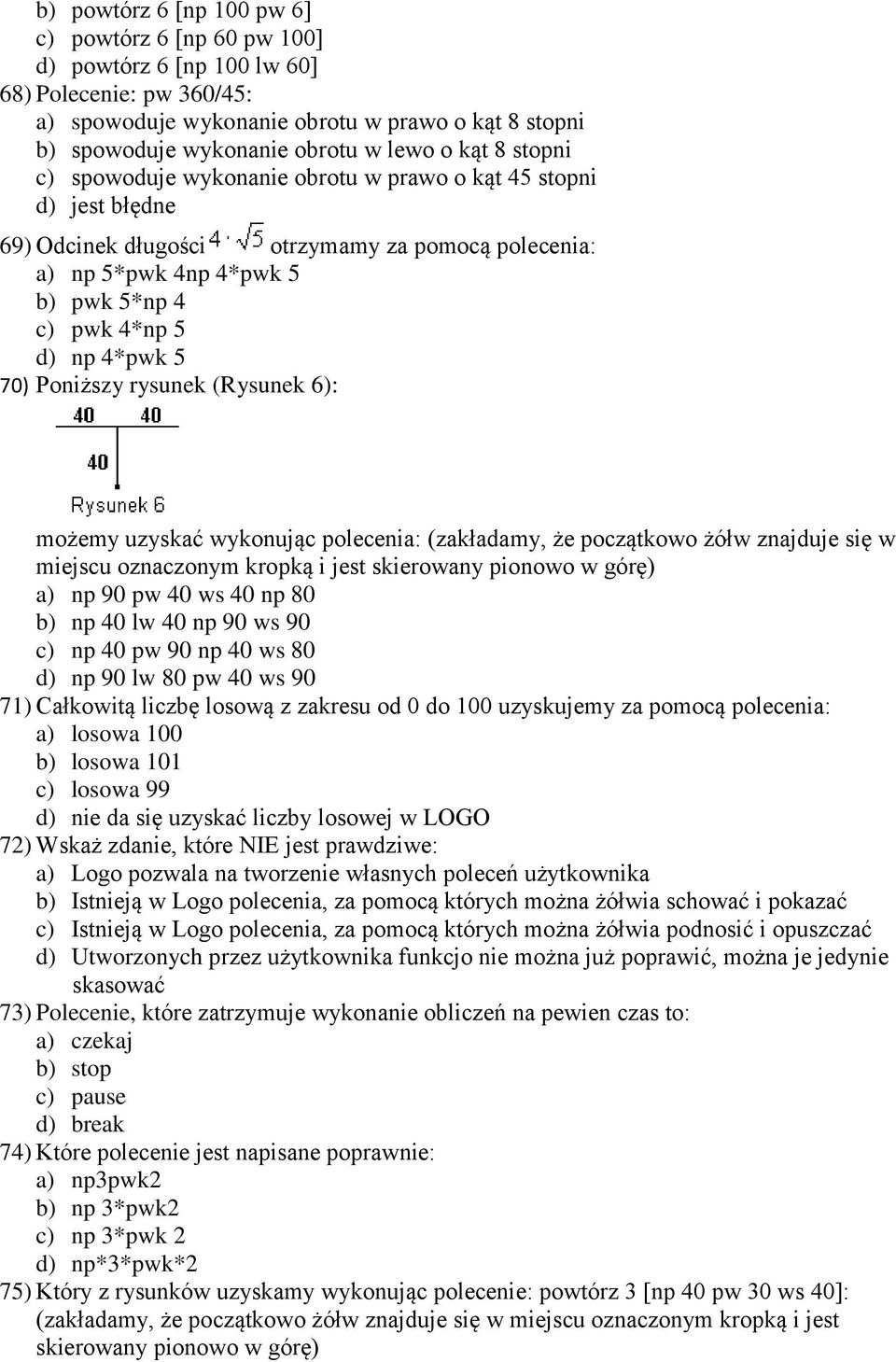 b) powtórz 6 [np 100 pw 6]
c) powtórz 6 [np 60 pw 100]
d) powtórz 6 [np 100 lw 60]
68) Polecenie: pw 360/45:
a) spowoduje wykonanie obrotu w prawo o kąt 8 stopni
b) spowoduje wykonanie obrotu w lewo o kąt 8 stopni
c) spowoduje wykonanie obrotu w prawo o kąt 45 stopni
d) jest błędne
69) Odcinek długości $4 \cdot \sqrt{5}$ otrzymamy za pomocą polecenia:
a) np 5*pwk 4np 4*pwk 5
b) pwk 5*np 4
c) pwk 4*np 5
d) np 4*pwk 5
70) Poniższy rysunek (Rysunek 6):
40 40
40
Rysunek 6
możemy uzyskać wykonując polecenia: (zakładamy, że początkowo żółw znajduje się w miejscu oznaczonym kropką i jest skierowany pionowo w górę)
a) np 90 pw 40 ws 40 np 80
b) np 40 lw 40 np 90 ws 90
c) np 40 pw 90 np 40 ws 80
d) np 90 lw 80 pw 40 ws 90
71) Całkowitą liczbę losową z zakresu od 0 do 100 uzyskujemy za pomocą polecenia:
a) losowa 100
b) losowa 101
c) losowa 99
d) nie da się uzyskać liczby losowej w LOGO
72) Wskaż zdanie, które NIE jest prawdziwe:
a) Logo pozwala na tworzenie własnych poleceń użytkownika
b) Istnieją w Logo polecenia, za pomocą których można żółwia schować i pokazać
c) Istnieją w Logo polecenia, za pomocą których można żółwia podnosić i opuszczać
d) Utworzonych przez użytkownika funkcjo nie można już poprawić, można je jedynie skasować
73) Polecenie, które zatrzymuje wykonanie obliczeń na pewien czas to:
a) czekaj
b) stop
c) pause
d) break
74) Które polecenie jest napisane poprawnie:
a) np3pwk2
b) np 3*pwk2
c) np 3*pwk 2
d) np*3*pwk*2
75) Który z rysunków uzyskamy wykonując polecenie: powtórz 3 [np 40 pw 30 ws 40]: (zakładamy, że początkowo żółw znajduje się w miejscu oznaczonym kropką i jest skierowany pionowo w górę)